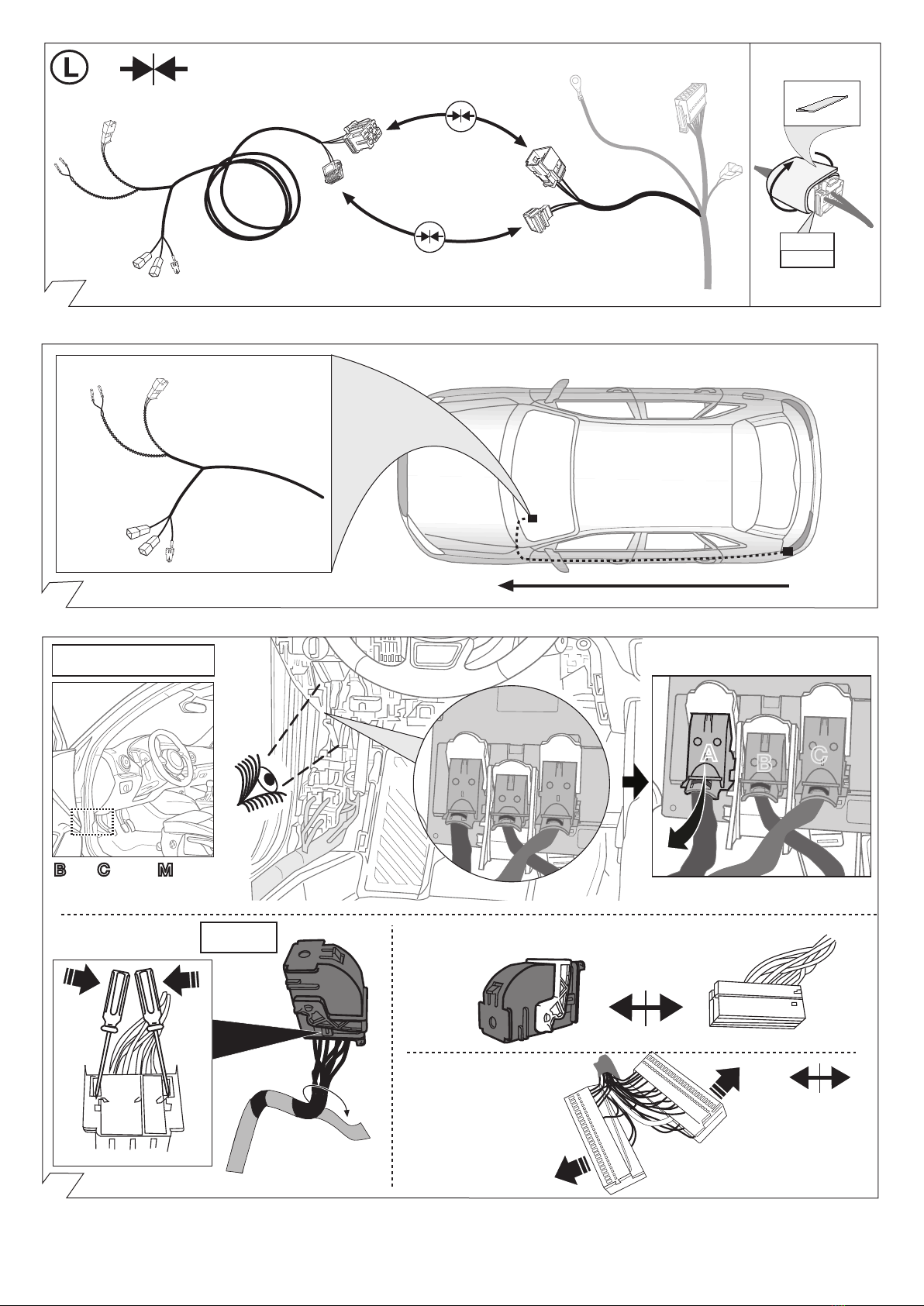 L

A
B
C

B C M